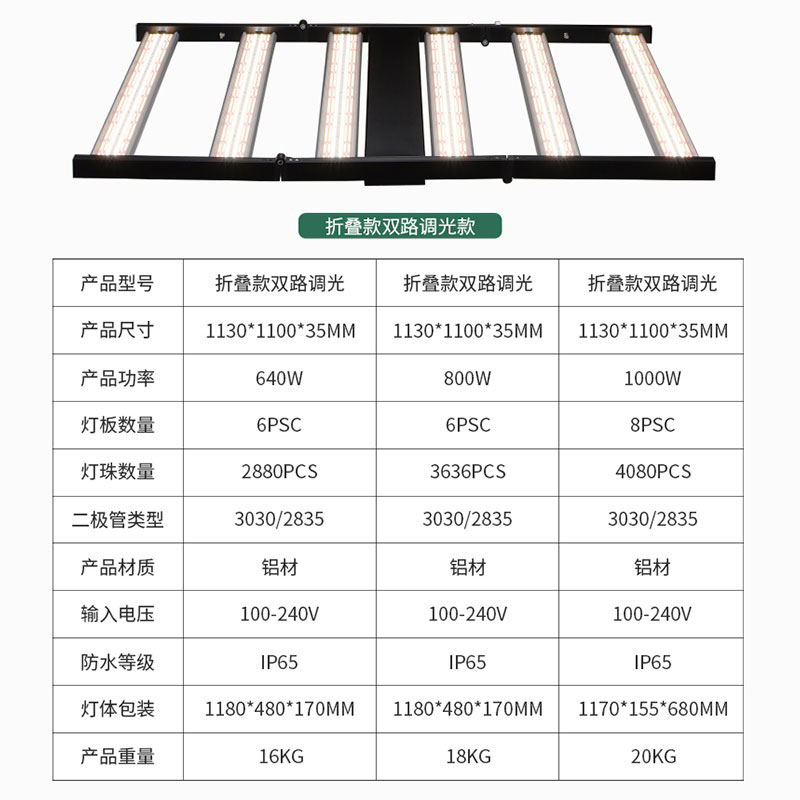 折叠款双路调光款

| 产品型号 | 折叠款双路调光 | 折叠款双路调光 | 折叠款双路调光 |
|---|---|---|---|
| 产品尺寸 | 1130*1100*35MM | 1130*1100*35MM | 1130*1100*35MM |
| 产品功率 | 640W | 800W | 1000W |
| 灯板数量 | 6PSC | 6PSC | 8PSC |
| 灯珠数量 | 2880PCS | 3636PCS | 4080PCS |
| 二极管类型 | 3030/2835 | 3030/2835 | 3030/2835 |
| 产品材质 | 铝材 | 铝材 | 铝材 |
| 输入电压 | 100-240V | 100-240V | 100-240V |
| 防水等级 | IP65 | IP65 | IP65 |
| 灯体包装 | 1180*480*170MM | 1180*480*170MM | 1170*155*680MM |
| 产品重量 | 16KG | 18KG | 20KG |